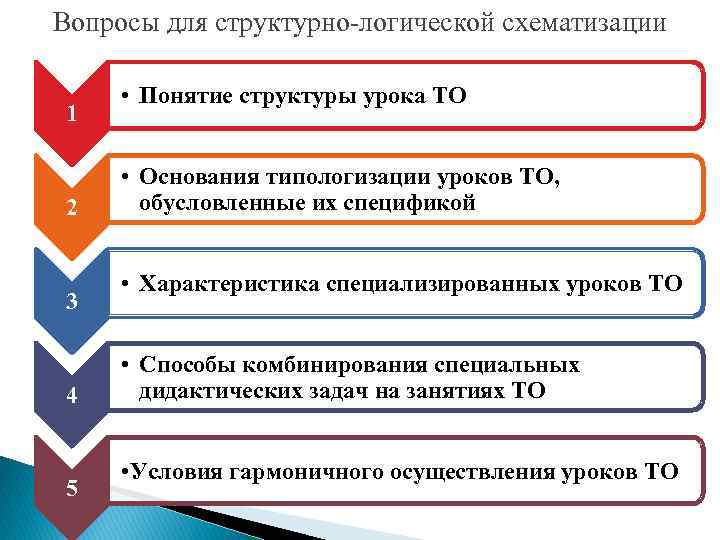 Вопросы для структурно-логической схематизации

1

• Понятие структуры урока ТО

2

• Основания типологизации уроков ТО, обусловленные их спецификой

3

• Характеристика специализированных уроков ТО

4

• Способы комбинирования специальных дидактических задач на занятиях ТО

5

• Условия гармоничного осуществления уроков ТО